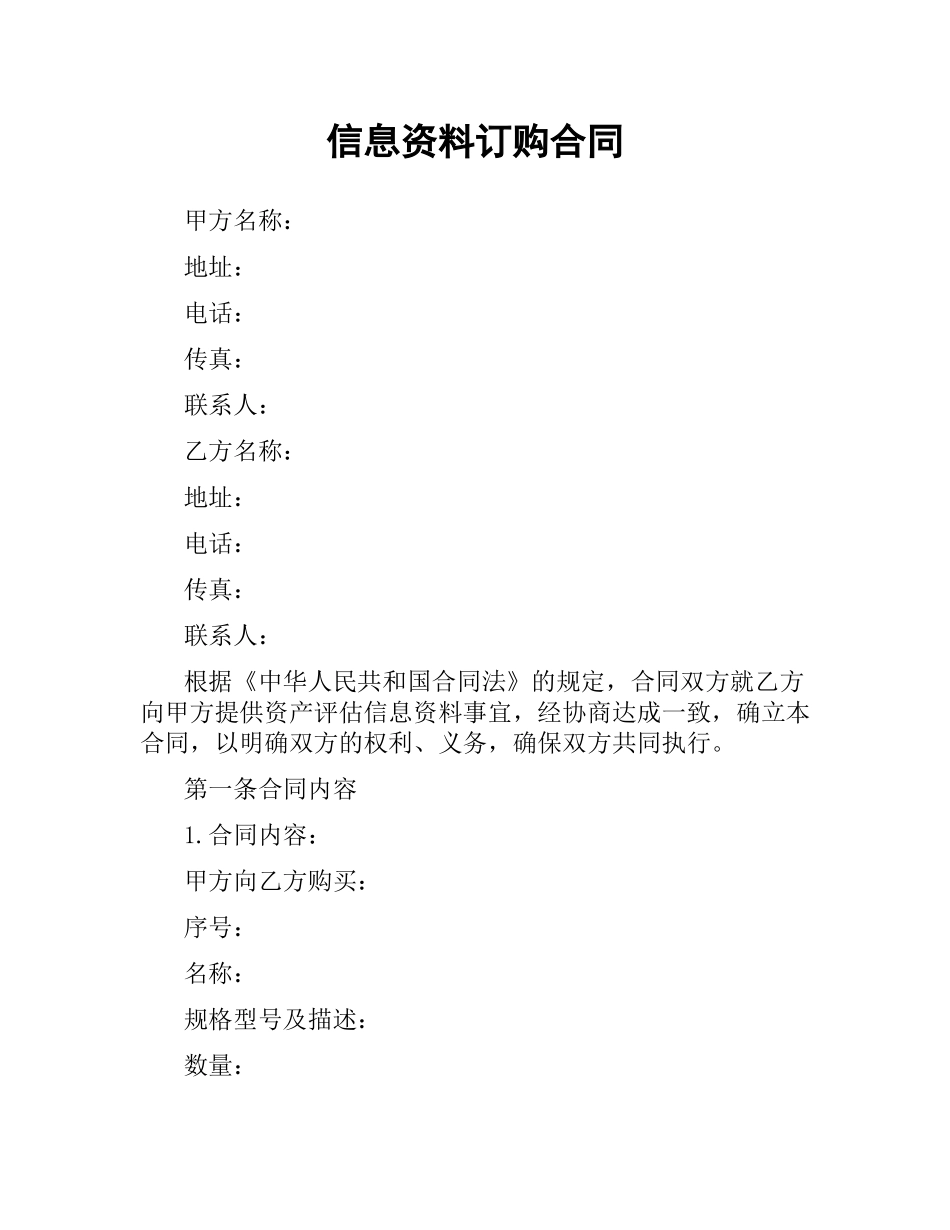 信息资料订购合同

甲方名称：

地址：

电话：

传真：

联系人：

乙方名称：

地址：

电话：

传真：

联系人：

根据《中华人民共和国合同法》的规定，合同双方就乙方向甲方提供资产评估信息资料事宜，经协商达成一致，确立本合同，以明确双方的权利、义务，确保双方共同执行。

第一条合同内容

1. 合同内容：

甲方向乙方购买：

序号：

名称：

规格型号及描述：

数量：